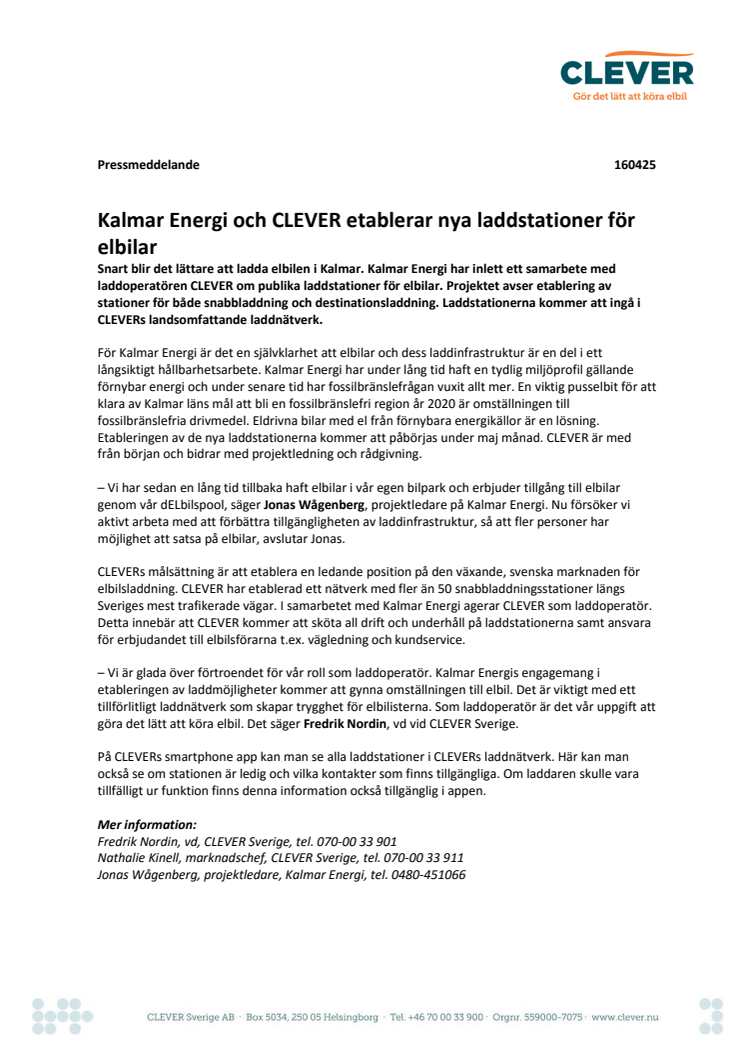 CLEVER
Gör det lätt att köra elbil

Pressmeddelande 160425

Kalmar Energi och CLEVER etablerar nya laddstationer för elbilar

Snart blir det lättare att ladda elbilen i Kalmar. Kalmar Energi har inlett ett samarbete med laddoperatören CLEVER om publika laddstationer för elbilar. Projektet avser etablering av stationer för både snabbladdning och destinationsladdning. Laddstationerna kommer att ingå i CLEVERs landsomfattande laddnätverk.

För Kalmar Energi är det en självklarhet att elbilar och dess laddinfrastruktur är en del i ett långsiktigt hållbarhetsarbete. Kalmar Energi har under lång tid haft en tydlig miljöprofil gällande förnybar energi och under senare tid har fossilbränslefrågan vuxit allt mer. En viktig pusselbit för att klara av Kalmar läns mål att bli en fossilbränslefri region år 2020 är omställningen till fossilbränslefria drivmedel. Eldrivna bilar med el från förnybara energikällor är en lösning. Etableringen av de nya laddstationerna kommer att påbörjas under maj månad. CLEVER är med från början och bidrar med projektledning och rådgivning.

– Vi har sedan en lång tid tillbaka haft elbilar i vår egen bilpark och erbjuder tillgång till elbilar genom vår dELbilspool, säger Jonas Wågenberg, projektledare på Kalmar Energi. Nu försöker vi aktivt arbeta med att förbättra tillgängligheten av laddinfrastruktur, så att fler personer har möjlighet att satsa på elbilar, avslutar Jonas.

CLEVERs målsättning är att etablera en ledande position på den växande, svenska marknaden för elbilsladdning. CLEVER har etablerad ett nätverk med fler än 50 snabbladdningsstationer längs Sveriges mest trafikerade vägar. I samarbetet med Kalmar Energi agerar CLEVER som laddoperatör. Detta innebär att CLEVER kommer att sköta all drift och underhåll på laddstationerna samt ansvara för erbjudandet till elbilsförarna t.ex. vägledning och kundservice.

– Vi är glada över förtroendet för vår roll som laddoperatör. Kalmar Energis engagemang i etableringen av laddmöjligheter kommer att gynna omställningen till elbil. Det är viktigt med ett tillförlitligt laddnätverk som skapar trygghet för elbilisterna. Som laddoperatör är det vår uppgift att göra det lätt att köra elbil. Det säger Fredrik Nordin, vd vid CLEVER Sverige.

På CLEVERs smartphone app kan man se alla laddstationer i CLEVERs laddnätverk. Här kan man också se om stationen är ledig och vilka kontakter som finns tillgängliga. Om laddaren skulle vara tillfälligt ur funktion finns denna information också tillgänglig i appen.

Mer information:
Fredrik Nordin, vd, CLEVER Sverige, tel. 070-00 33 901
Nathalie Kinell, marknadschef, CLEVER Sverige, tel. 070-00 33 911
Jonas Wågenberg, projektledare, Kalmar Energi, tel. 0480-451066

CLEVER Sverige AB · Box 5034, 250 05 Helsingborg · Tel. +46 70 00 33 900 · Orgnr. 559000-7075 · www.clever.nu